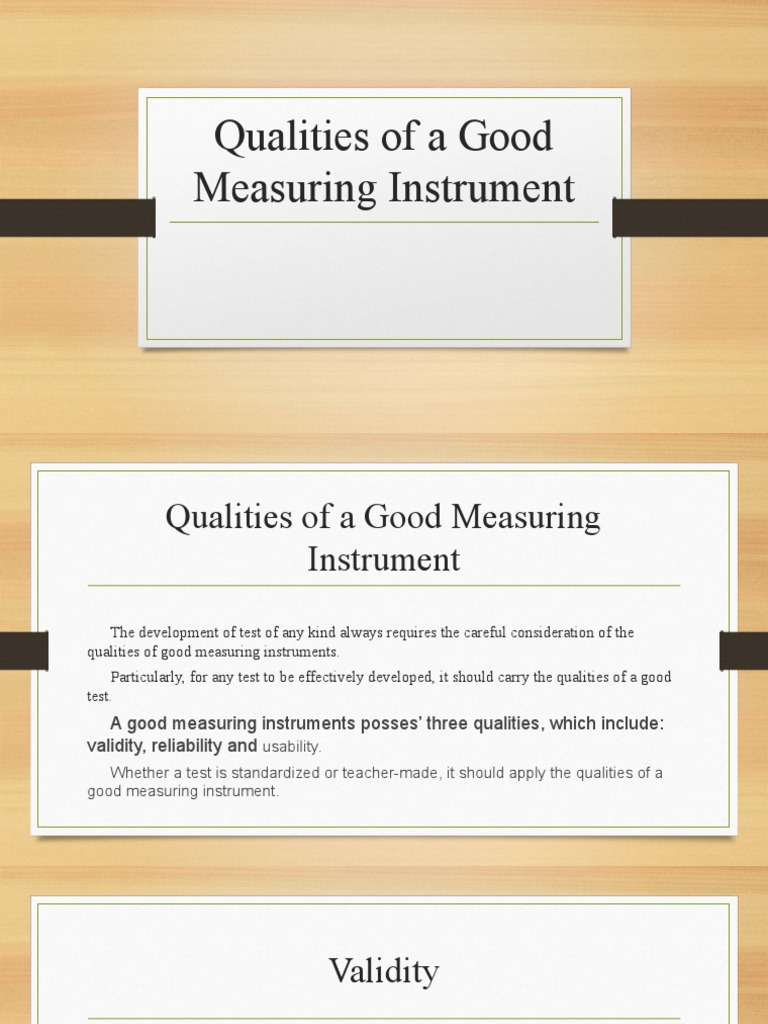 Qualities of a Good Measuring Instrument

Qualities of a Good Measuring Instrument

The development of test of any kind always requires the careful consideration of the qualities of good measuring instruments.

Particularly, for any test to be effectively developed, it should carry the qualities of a good test.

A good measuring instruments posses' three qualities, which include: validity, reliability and usability.

Whether a test is standardized or teacher-made, it should apply the qualities of a good measuring instrument.

Validity